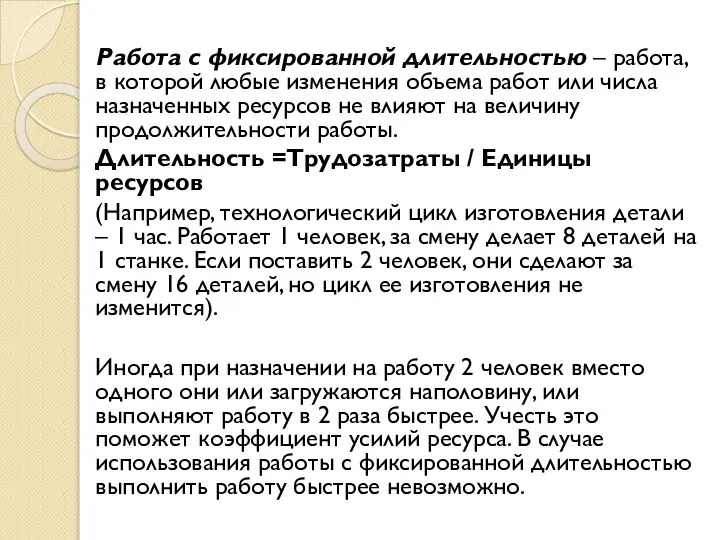 Работа с фиксированной длительностью – работа, в которой любые изменения объема работ или числа назначенных ресурсов не влияют на величину продолжительности работы.

Длительность =Трудозатраты / Единицы ресурсов

(Например, технологический цикл изготовления детали – 1 час. Работает 1 человек, за смену делает 8 деталей на 1 станке. Если поставить 2 человек, они сделают за смену 16 деталей, но цикл ее изготовления не изменится).

Иногда при назначении на работу 2 человек вместо одного они или загружаются наполовину, или выполняют работу в 2 раза быстрее. Учесть это поможет коэффициент усилий ресурса. В случае использования работы с фиксированной длительностью выполнить работу быстрее невозможно.